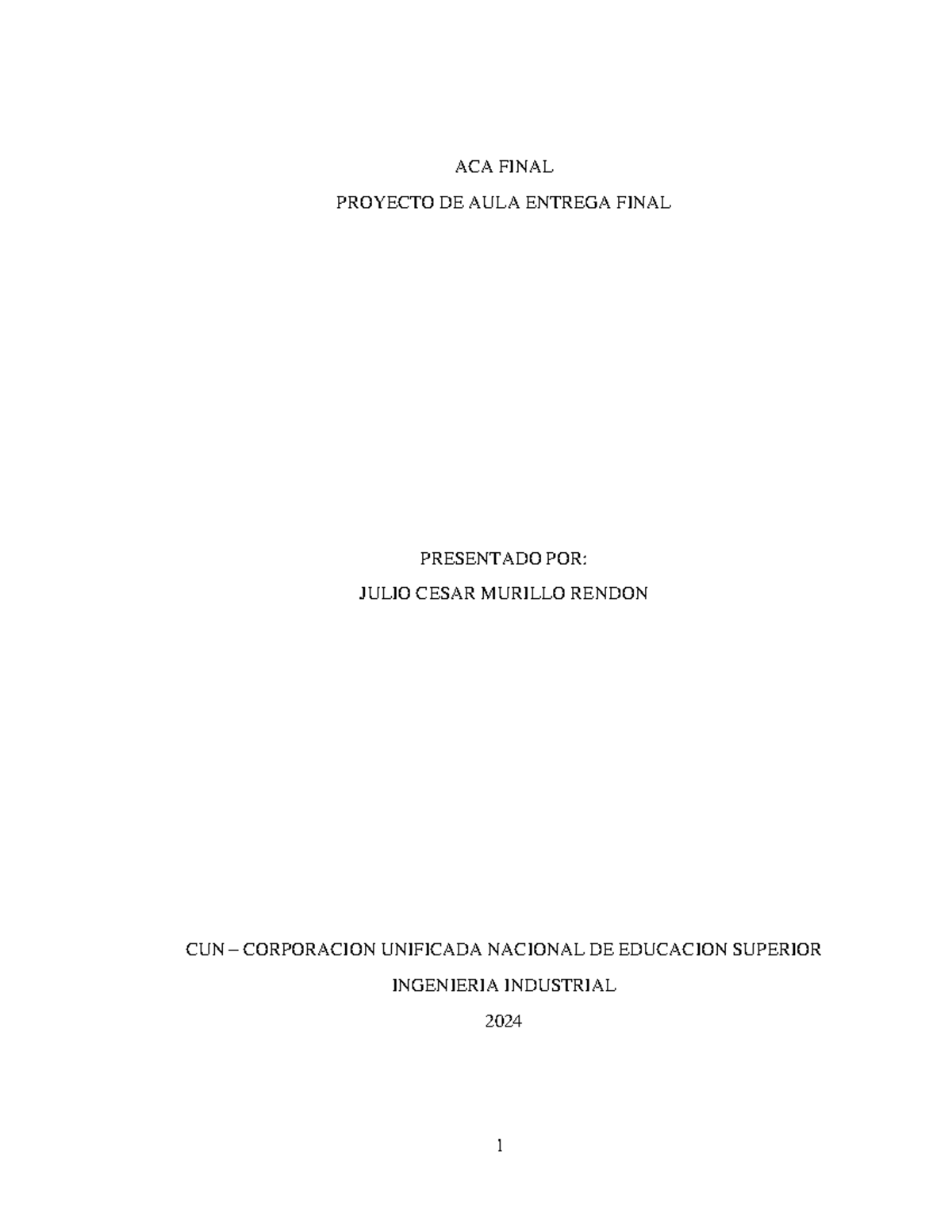 ACA FINAL

PROYECTO DE AULA ENTREGA FINAL

PRESENTADO POR:

JULIO CESAR MURILLO RENDON

CUN – CORPORACION UNIFICADA NACIONAL DE EDUCACION SUPERIOR

INGENIERIA INDUSTRIAL

2024

1